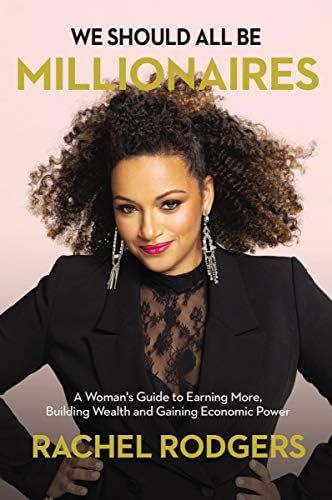 WE SHOULD ALL BE
MILLIONAIRES

A Woman's Guide to Earning More, Building Wealth and Gaining Economic Power

RACHEL RODGERS